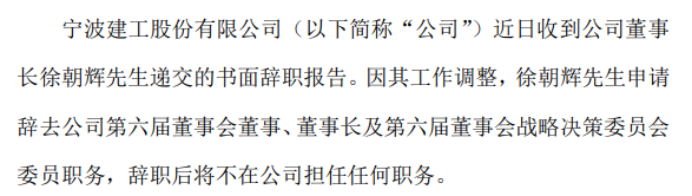 宁波建工股份有限公司（以下简称“公司”）近日收到公司董事长徐朝辉先生递交的书面辞职报告。因其工作调整，徐朝辉先生申请辞去公司第六届董事会董事、董事长及第六届董事会战略决策委员会委员职务，辞职后将不在公司担任任何职务。